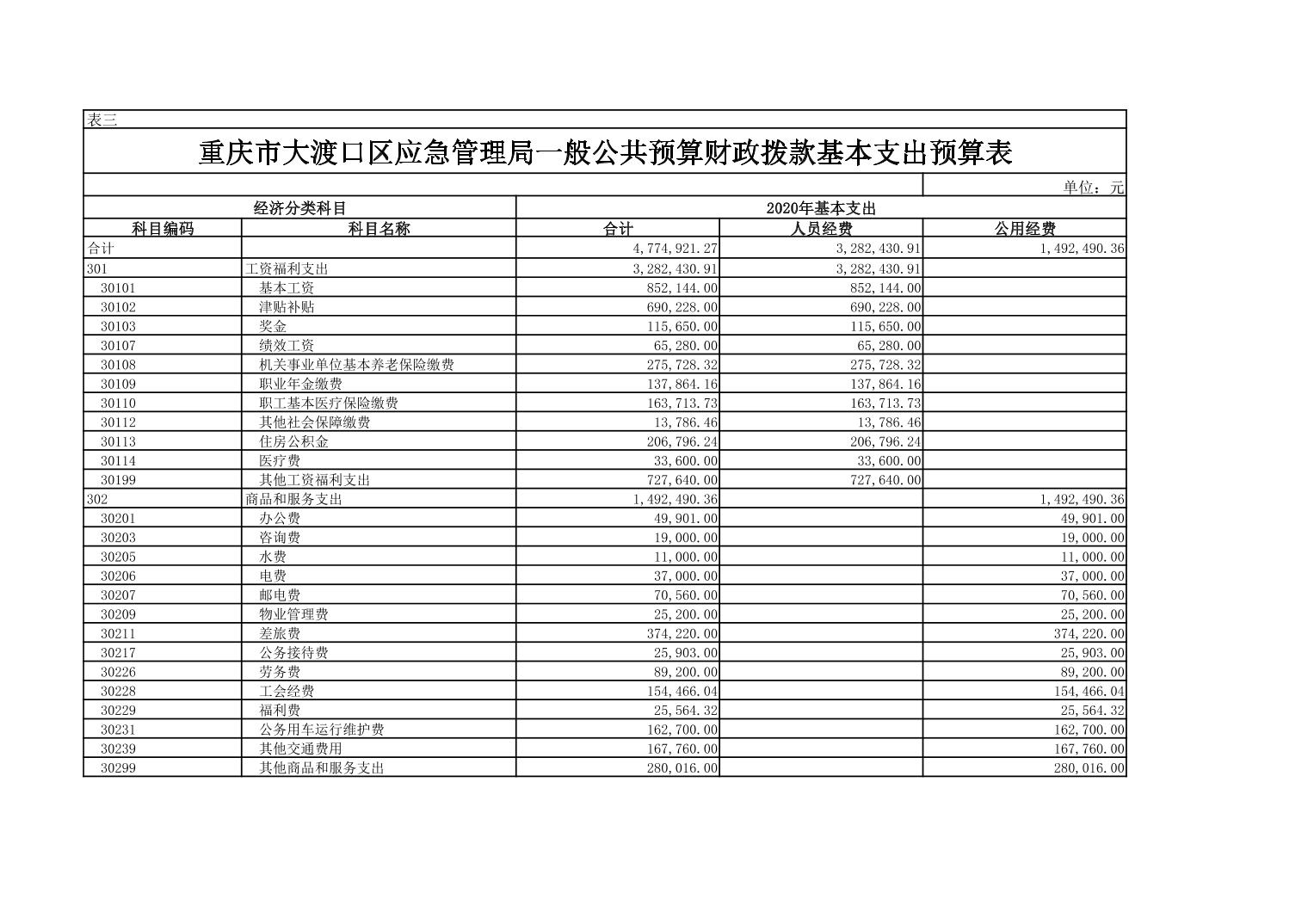 表三

重庆市大渡口区应急管理局一般公共预算财政拨款基本支出预算表

单位：元

| 经济分类科目 | | 2020年基本支出 | | |
|---|---|---|---|---|
| 科目编码 | 科目名称 | 合计 | 人员经费 | 公用经费 |
| 合计 | | 4,774,921.27 | 3,282,430.91 | 1,492,490.36 |
| 301 | 工资福利支出 | 3,282,430.91 | 3,282,430.91 | |
| 30101 | 基本工资 | 852,144.00 | 852,144.00 | |
| 30102 | 津贴补贴 | 690,228.00 | 690,228.00 | |
| 30103 | 奖金 | 115,650.00 | 115,650.00 | |
| 30107 | 绩效工资 | 65,280.00 | 65,280.00 | |
| 30108 | 机关事业单位基本养老保险缴费 | 275,728.32 | 275,728.32 | |
| 30109 | 职业年金缴费 | 137,864.16 | 137,864.16 | |
| 30110 | 职工基本医疗保险缴费 | 163,713.73 | 163,713.73 | |
| 30112 | 其他社会保障缴费 | 13,786.46 | 13,786.46 | |
| 30113 | 住房公积金 | 206,796.24 | 206,796.24 | |
| 30114 | 医疗费 | 33,600.00 | 33,600.00 | |
| 30199 | 其他工资福利支出 | 727,640.00 | 727,640.00 | |
| 302 | 商品和服务支出 | 1,492,490.36 | | 1,492,490.36 |
| 30201 | 办公费 | 49,901.00 | | 49,901.00 |
| 30203 | 咨询费 | 19,000.00 | | 19,000.00 |
| 30205 | 水费 | 11,000.00 | | 11,000.00 |
| 30206 | 电费 | 37,000.00 | | 37,000.00 |
| 30207 | 邮电费 | 70,560.00 | | 70,560.00 |
| 30209 | 物业管理费 | 25,200.00 | | 25,200.00 |
| 30211 | 差旅费 | 374,220.00 | | 374,220.00 |
| 30217 | 公务接待费 | 25,903.00 | | 25,903.00 |
| 30226 | 劳务费 | 89,200.00 | | 89,200.00 |
| 30228 | 工会经费 | 154,466.04 | | 154,466.04 |
| 30229 | 福利费 | 25,564.32 | | 25,564.32 |
| 30231 | 公务用车运行维护费 | 162,700.00 | | 162,700.00 |
| 30239 | 其他交通费用 | 167,760.00 | | 167,760.00 |
| 30299 | 其他商品和服务支出 | 280,016.00 | | 280,016.00 |